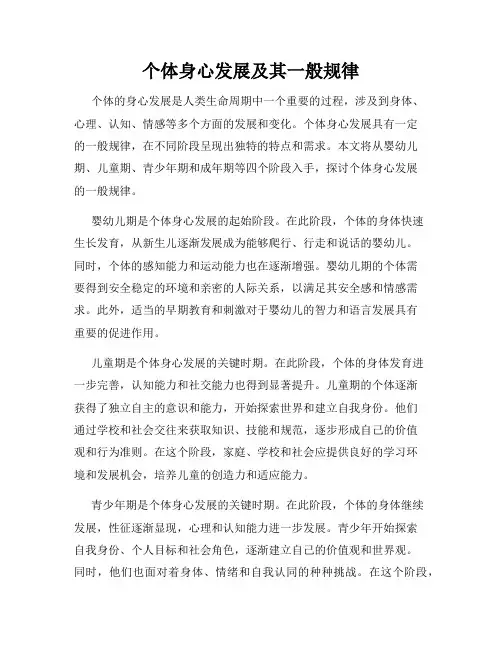 个体身心发展及其一般规律

个体的身心发展是人类生命周期中一个重要的过程，涉及到身体、心理、认知、情感等多个方面的发展和变化。个体身心发展具有一定的一般规律，在不同阶段呈现出独特的特点和需求。本文将从婴幼儿期、儿童期、青少年期和成年期等四个阶段入手，探讨个体身心发展的一般规律。

婴幼儿期是个体身心发展的起始阶段。在此阶段，个体的身体快速生长发育，从新生儿逐渐发展成为能够爬行、行走和说话的婴幼儿。同时，个体的感知能力和运动能力也在逐渐增强。婴幼儿期的个体需要得到安全稳定的环境和亲密的人际关系，以满足其安全感和情感需求。此外，适当的早期教育和刺激对于婴幼儿的智力和语言发展具有重要的促进作用。

儿童期是个体身心发展的关键时期。在此阶段，个体的身体发育进一步完善，认知能力和社交能力也得到显著提升。儿童期的个体逐渐获得了独立自主的意识和能力，开始探索世界和建立自我身份。他们通过学校和社会交往来获取知识、技能和规范，逐步形成自己的价值观和行为准则。在这个阶段，家庭、学校和社会应提供良好的学习环境和发展机会，培养儿童的创造力和适应能力。

青少年期是个体身心发展的关键时期。在此阶段，个体的身体继续发展，性征逐渐显现，心理和认知能力进一步发展。青少年开始探索自我身份、个人目标和社会角色，逐渐建立自己的价值观和世界观。同时，他们也面对着身体、情绪和自我认同的种种挑战。在这个阶段，